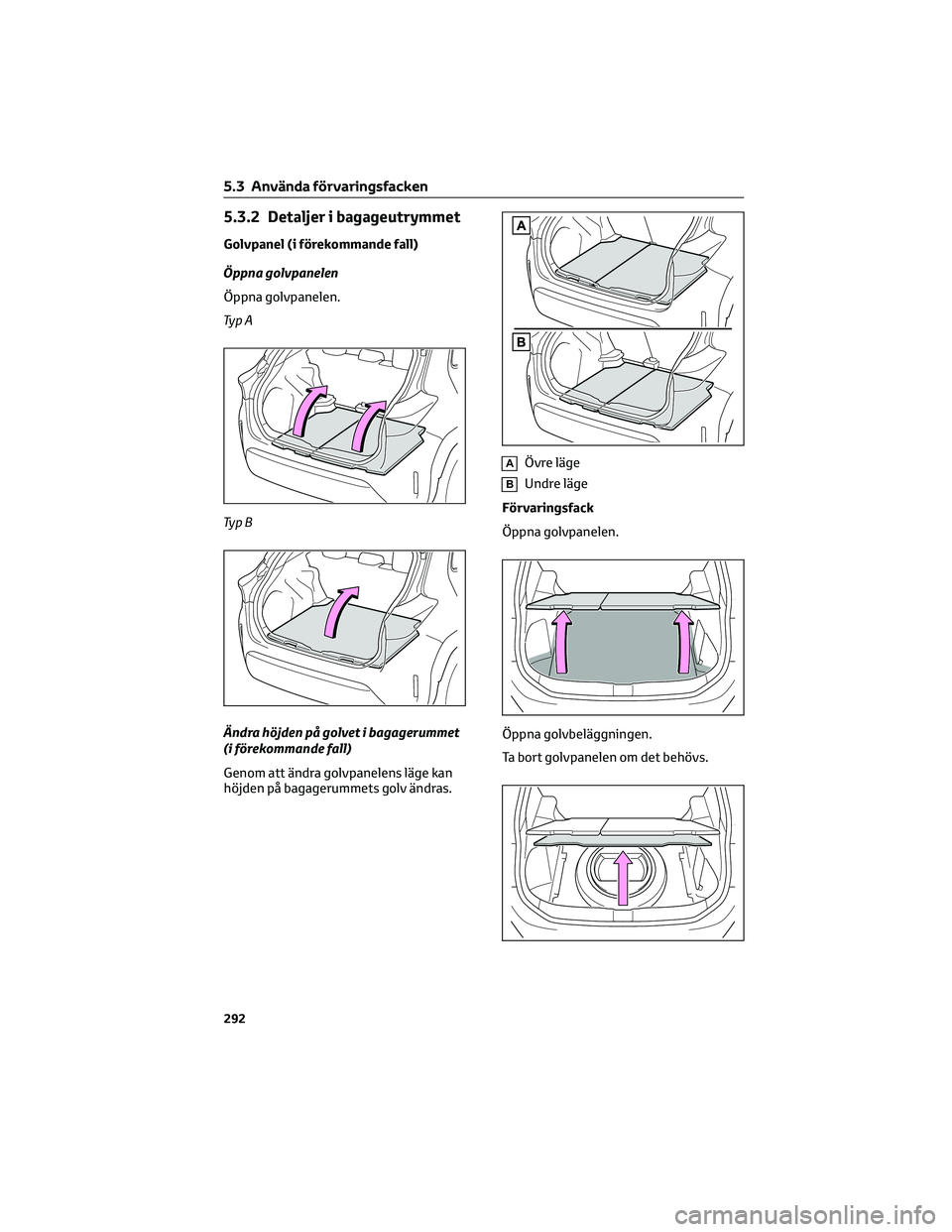 5.3 Använda förvaringsfacken

5.3.2 Detaljer i bagageutrymmet

Golvpanel (i förekommande fall)

Öppna golvpanelen

Öppna golvpanelen.

Typ A

Typ B

Ändra höjden på golvet i bagagerummet (i förekommande fall)

Genom att ändra golvpanelens läge kan höjden på bagagerummets golv ändras.

A

B

A Övre läge

B Undre läge

Förvaringsfack

Öppna golvpanelen.

Öppna golvbeläggningen.

Ta bort golvpanelen om det behövs.

292

carmanualsonline.info